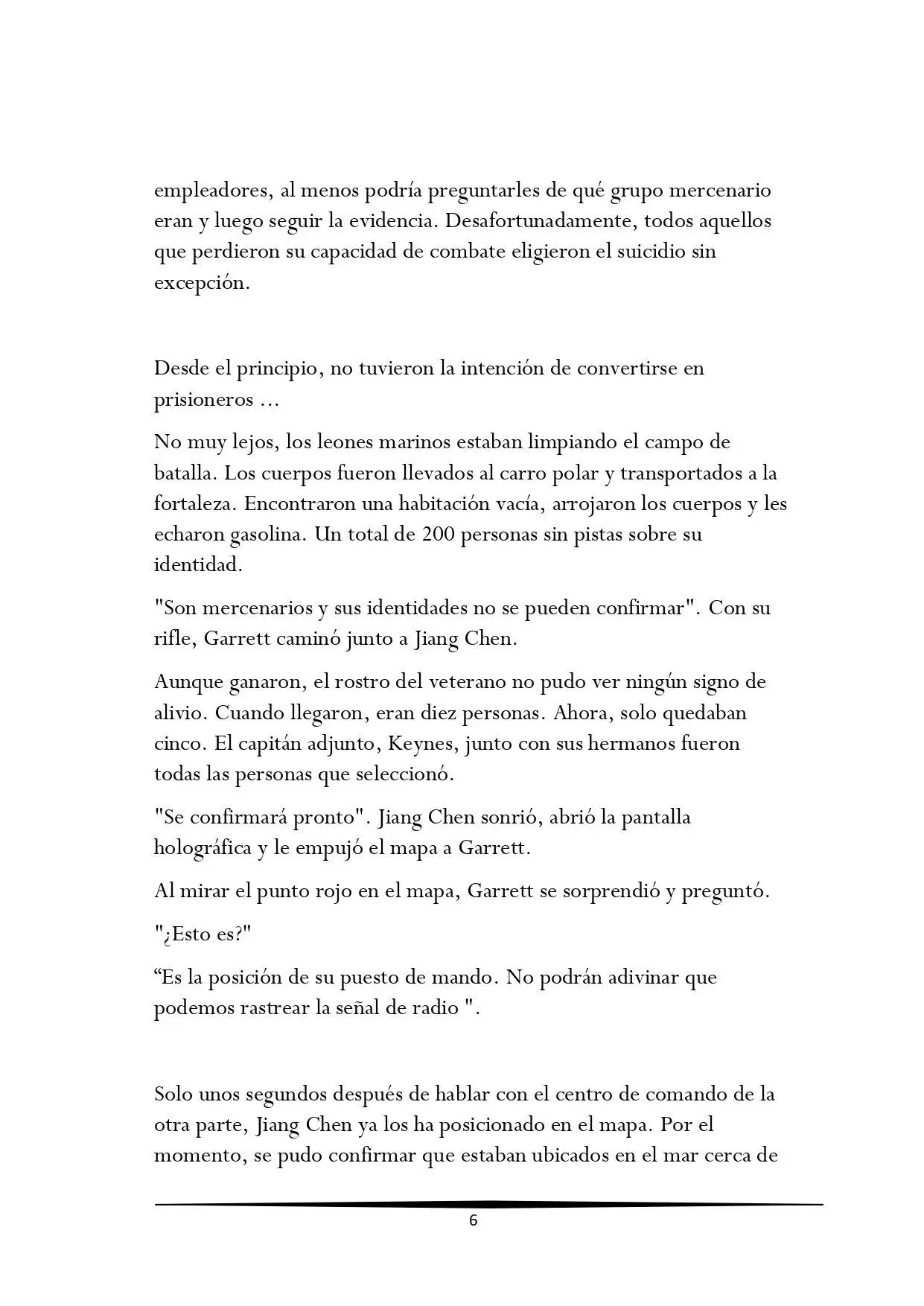 empleadores, al menos podría preguntarles de qué grupo mercenario eran y luego seguir la evidencia. Desafortunadamente, todos aquellos que perdieron su capacidad de combate eligieron el suicidio sin excepción.

Desde el principio, no tuvieron la intención de convertirse en prisioneros ...

No muy lejos, los leones marinos estaban limpiando el campo de batalla. Los cuerpos fueron llevados al carro polar y transportados a la fortaleza. Encontraron una habitación vacía, arrojaron los cuerpos y les echaron gasolina. Un total de 200 personas sin pistas sobre su identidad.

"Son mercenarios y sus identidades no se pueden confirmar". Con su rifle, Garrett caminó junto a Jiang Chen.

Aunque ganaron, el rostro del veterano no pudo ver ningún signo de alivio. Cuando llegaron, eran diez personas. Ahora, solo quedaban cinco. El capitán adjunto, Keynes, junto con sus hermanos fueron todas las personas que seleccionó.

"Se confirmará pronto". Jiang Chen sonrió, abrió la pantalla holográfica y le empujó el mapa a Garrett.

Al mirar el punto rojo en el mapa, Garrett se sorprendió y preguntó.

"¿Esto es?"

"Es la posición de su puesto de mando. No podrán adivinar que podemos rastrear la señal de radio ".

Solo unos segundos después de hablar con el centro de comando de la otra parte, Jiang Chen ya los ha posicionado en el mapa. Por el momento, se pudo confirmar que estaban ubicados en el mar cerca de

6